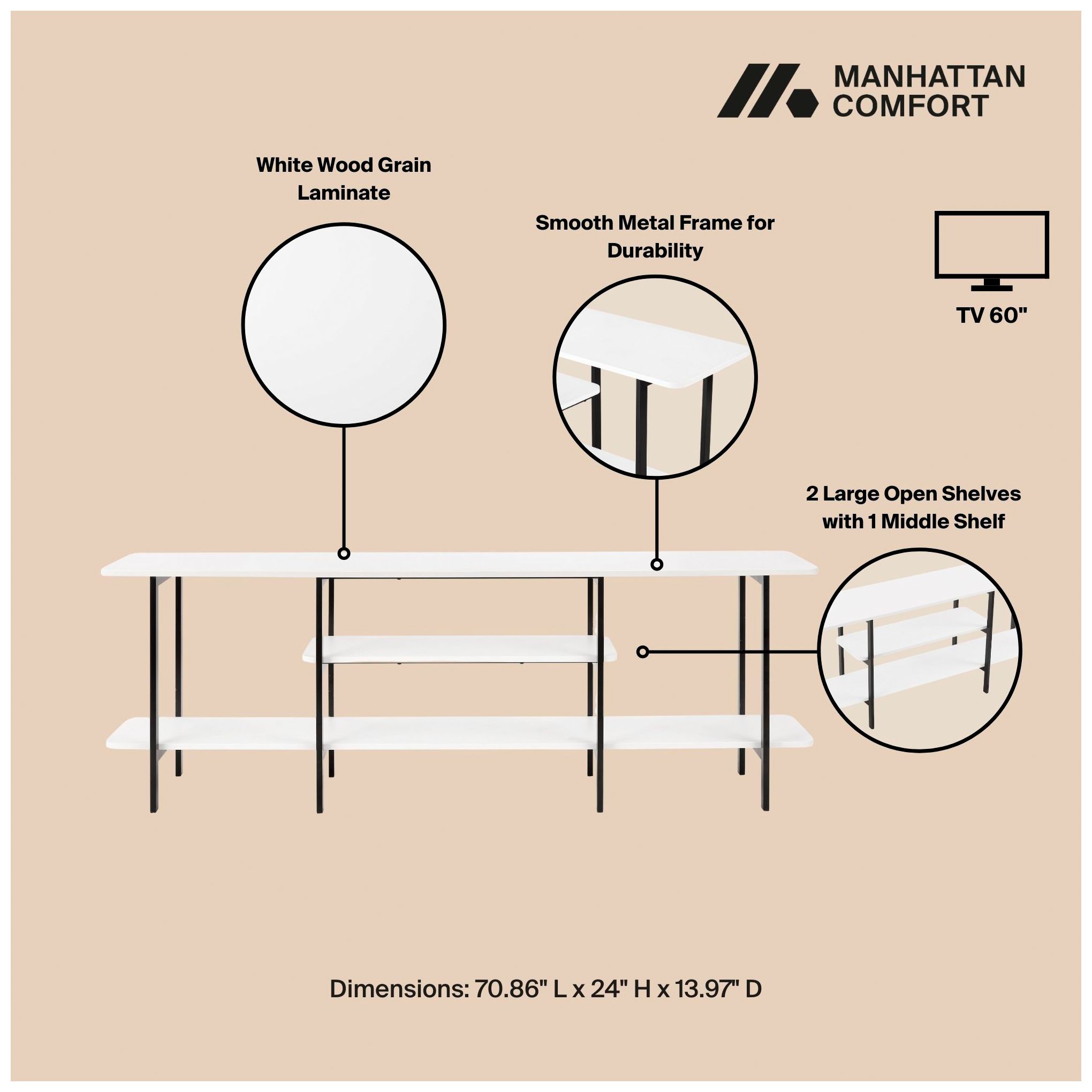 MANHATTAN
COMFORT

White Wood Grain Laminate

Smooth Metal Frame for Durability

TV 60"

2 Large Open Shelves with 1 Middle Shelf

Dimensions: 70.86" L x 24" H x 13.97" D